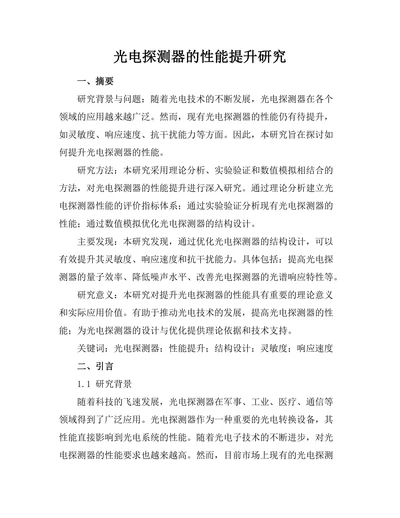 光电探测器的性能提升研究

一、摘要

研究背景与问题：随着光电技术的不断发展，光电探测器在各个领域的应用越来越广泛。然而，现有光电探测器的性能仍有待提升，如灵敏度、响应速度、抗干扰能力等方面。因此，本研究旨在探讨如何提升光电探测器的性能。

研究方法：本研究采用理论分析、实验验证和数值模拟相结合的方法，对光电探测器的性能提升进行深入研究。通过理论分析建立光电探测器性能的评价指标体系；通过实验验证分析现有光电探测器的性能；通过数值模拟优化光电探测器的结构设计。

主要发现：本研究发现，通过优化光电探测器的结构设计，可以有效提升其灵敏度、响应速度和抗干扰能力。具体包括：提高光电探测器的量子效率、降低噪声水平、改善光电探测器的光谱响应特性等。

研究意义：本研究对提升光电探测器的性能具有重要的理论意义和实际应用价值。有助于推动光电技术的发展，提高光电探测器的性能；为光电探测器的设计与优化提供理论依据和技术支持。

关键词：光电探测器；性能提升；结构设计；灵敏度；响应速度

二、引言

1.1 研究背景

随着科技的飞速发展，光电探测器在军事、工业、医疗、通信等领域得到了广泛应用。光电探测器作为一种重要的光电转换设备，其性能直接影响到光电系统的性能。随着光电子技术的不断进步，对光电探测器的性能要求也越来越高。然而，目前市场上现有的光电探测